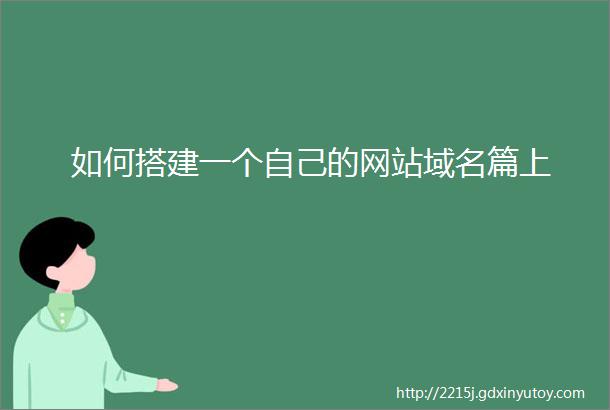 如何搭建一个自己的网站域名篇上

http://2215j.gdxinyutoy.com